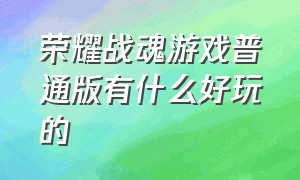 荣耀战魂游戏普通版有什么好玩的